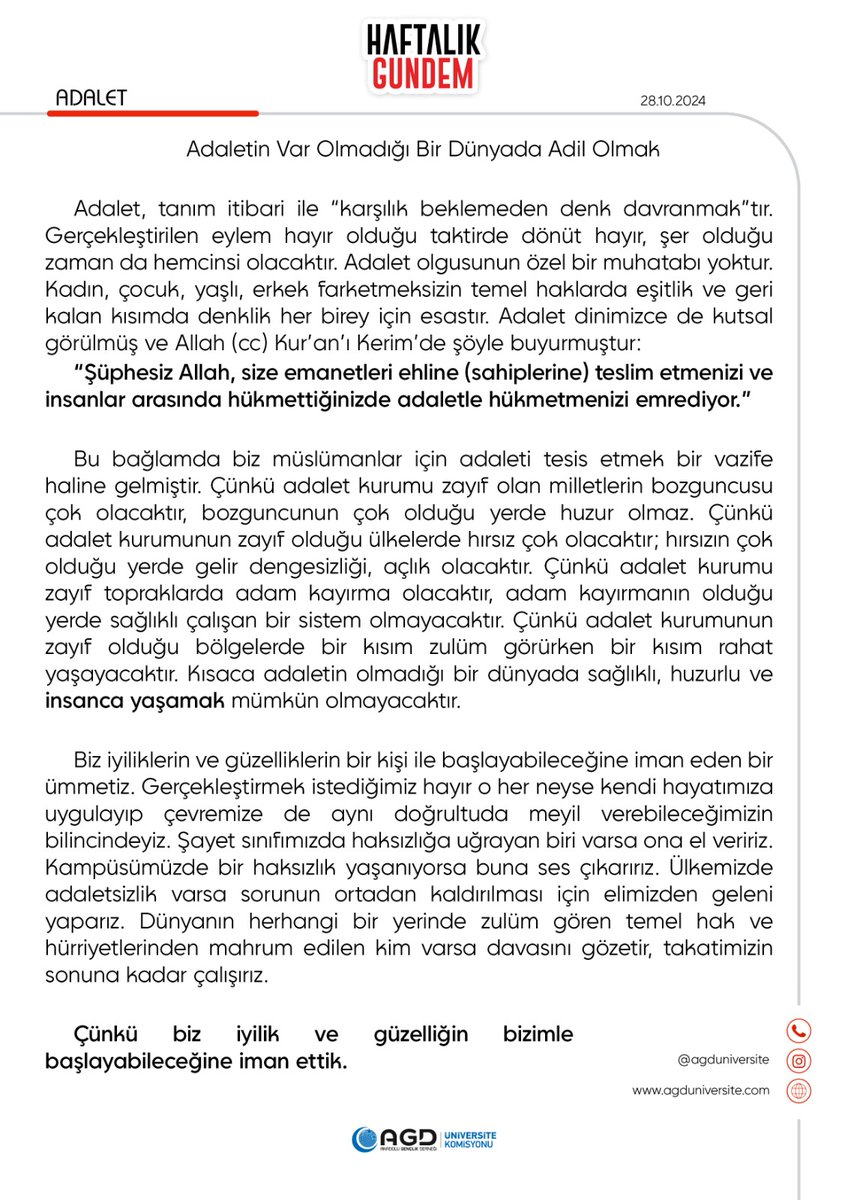 HAFTALIK GUNDEM

ADALET

28.10.2024

Adaletin Var Olmadığı Bir Dünyada Adil Olmak

Adalet, tanım itibari ile "karşılık beklemeden denk davranmak"tır. Gerçekleştirilen eylem hayır olduğu taktirde dönüt hayır, şer olduğu zaman da hemcinsi olacaktır. Adalet olgusunun özel bir muhatabı yoktur. Kadın, çocuk, yaşlı, erkek farketmeksizin temel haklarda eşitlik ve geri kalan kısımda denklik her birey için esastır. Adalet dinimizce de kutsal görülmüş ve Allah (cc) Kur'an'ı Kerim'de şöyle buyurmuştur:
"Şüphesiz Allah, size emanetleri ehline (sahiplerine) teslim etmenizi ve insanlar arasında hükmettiğinizde adaletle hükmetmenizi emrediyor."

Bu bağlamda biz müslümanlar için adaleti tesis etmek bir vazife haline gelmiştir. Çünkü adalet kurumu zayıf olan milletlerin bozguncusu çok olacaktır, bozguncunun çok olduğu yerde huzur olmaz. Çünkü adalet kurumunun zayıf olduğu ülkelerde hırsız çok olacaktır; hırsızın çok olduğu yerde gelir dengesizliği, açlık olacaktır. Çünkü adalet kurumu zayıf topraklarda adam kayırma olacaktır, adam kayırmanın olduğu yerde sağlıklı çalışan bir sistem olmayacaktır. Çünkü adalet kurumunun zayıf olduğu bölgelerde bir kısım zulüm görürken bir kısım rahat yaşayacaktır. Kısaca adaletin olmadığı bir dünyada sağlıklı, huzurlu ve insanca yaşamak mümkün olmayacaktır.

Biz iyiliklerin ve güzelliklerin bir kişi ile başlayabileceğine iman eden bir ümmetiz. Gerçekleştirmek istediğimiz hayır o her neyse kendi hayatımıza uygulayıp çevremize de aynı doğrultuda meyil verebileceğimizin bilincindeyiz. Şayet sınıfımızda haksızlığa uğrayan biri varsa ona el veririz. Kampüsümüzde bir haksızlık yaşanıyorsa buna ses çıkarırız. Ülkemizde adaletsizlik varsa sorunun ortadan kaldırılması için elimizden geleni yaparız. Dünyanın herhangi bir yerinde zulüm gören temel hak ve hürriyetlerinden mahrum edilen kim varsa davasını gözetir, takatimizin sonuna kadar çalışırız.

Çünkü biz iyilik ve güzelliğin bizimle başlayabileceğine iman ettik.

@agduniversite

www.agduniversite.com

AGD ANADOLU GENÇLİK DERNEĞİ ÜNİVERSİTE KOMİSYONU